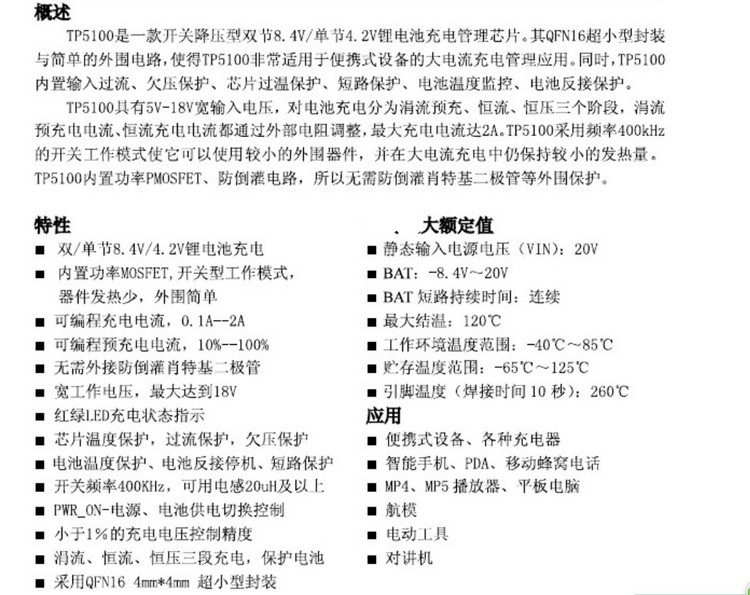 概述

TP5100是一款开关降压型双节8.4V/单节4.2V锂电池充电管理芯片。其QFN16超小型封装与简单的外围电路，使得TP5100非常适用于便携式设备的大电流充电管理应用。同时，TP5100内置输入过流、欠压保护、芯片过温保护、短路保护、电池温度监控、电池反接保护。

TP5100具有5V-18V宽输入电压，对电池充电分为涓流预充、恒流、恒压三个阶段，涓流预充电电流、恒流充电电流都通过外部电阻调整，最大充电电流达2A。TP5100采用频率400kHz的开关工作模式使它可以使用较小的外围器件，并在大电流充电中仍保持较小的发热量。TP5100内置功率PMOSFET、防倒灌电路，所以无需防倒灌肖特基二极管等外围保护。

特性
■ 双/单节8.4V/4.2V锂电池充电
■ 内置功率MOSFET,开关型工作模式，器件发热少，外围简单
■ 可编程充电电流，0.1A--2A
■ 可编程预充电电流，10%--100%
■ 无需外接防倒灌肖特基二极管
■ 宽工作电压，最大达到18V
■ 红绿LED充电状态指示
■ 芯片温度保护，过流保护，欠压保护
■ 电池温度保护、电池反接停机、短路保护
■ 开关频率400KHz，可用电感20uH及以上
■ PWR_ON-电源、电池供电切换控制
■ 小于1%的充电电压控制精度
■ 涓流、恒流、恒压三段充电，保护电池
■ 采用QFN16 4mm*4mm 超小型封装

、 大额定值
■ 静态输入电源电压（VIN）：20V
■ BAT：-8.4V～20V
■ BAT 短路持续时间：连续
■ 最大结温：120℃
■ 工作环境温度范围：-40℃～85℃
■ 贮存温度范围：-65℃～125℃
■ 引脚温度（焊接时间 10 秒）：260℃

应用
■ 便携式设备、各种充电器
■ 智能手机、PDA、移动蜂窝电话
■ MP4、MP5 播放器、平板电脑
■ 航模
■ 电动工具
■ 对讲机